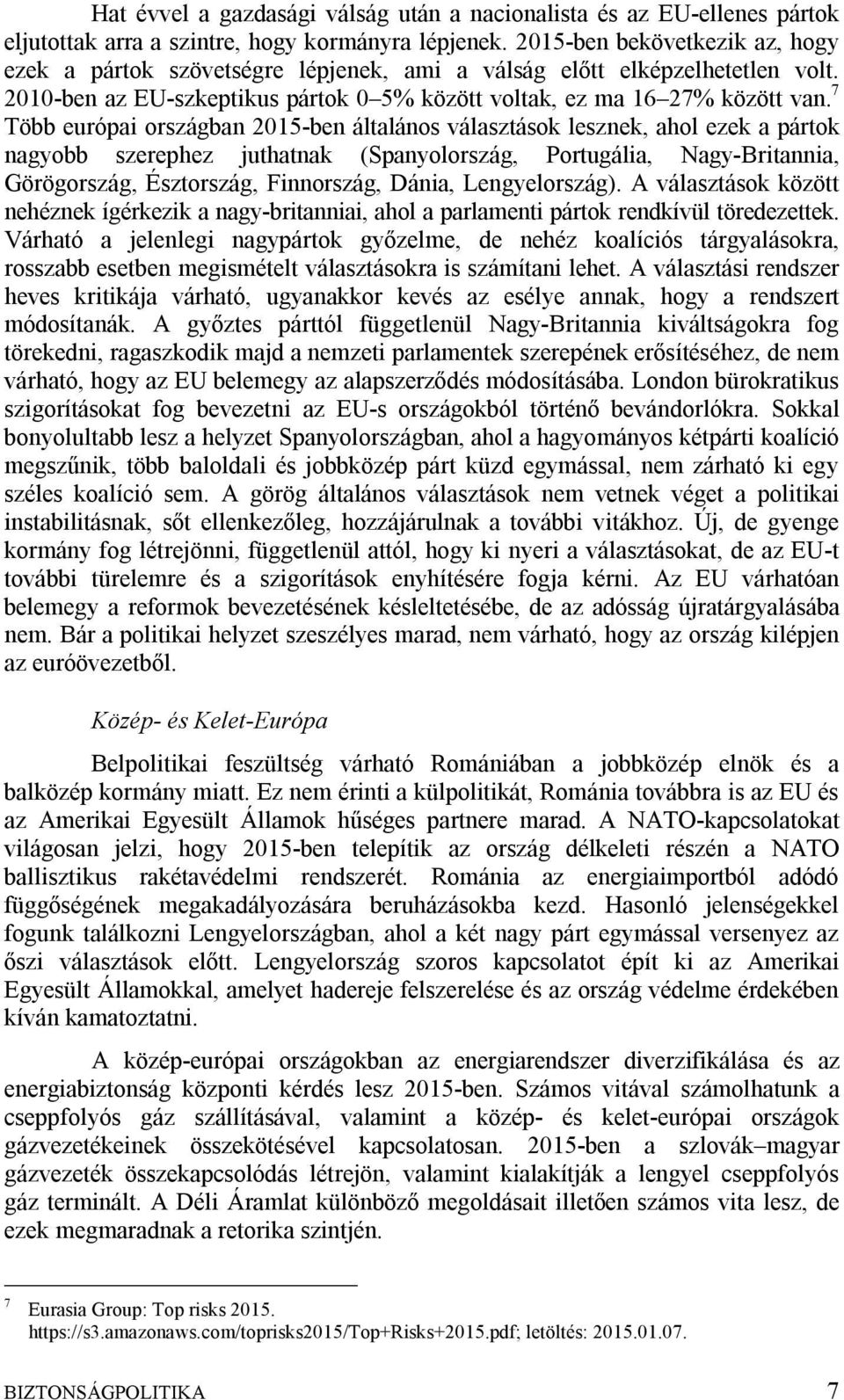 Hat évvel a gazdasági válság után a nacionalista és az EU-ellenes pártok eljutottak arra a szintre, hogy kormányra lépjenek. 2015-ben bekövetkezik az, hogy ezek a pártok szövetségre lépjenek, ami a válság előtt elképzelhetetlen volt. 2010-ben az EU-szkeptikus pártok 0–5% között voltak, ez ma 16–27% között van.$^7$ Több európai országban 2015-ben általános választások lesznek, ahol ezek a pártok nagyobb szerephez juthatnak (Spanyolország, Portugália, Nagy-Britannia, Görögország, Észtország, Finnország, Dánia, Lengyelország). A választások között nehéznek ígérkezik a nagy-britanniai, ahol a parlamenti pártok rendkívül töredezettek. Várható a jelenlegi nagypártok győzelme, de nehéz koalíciós tárgyalásokra, rosszabb esetben megismételt választásokra is számítani lehet. A választási rendszer heves kritikája várható, ugyanakkor kevés az esélye annak, hogy a rendszert módosítanák. A győztes párttól függetlenül Nagy-Britannia kiváltságokra fog törekedni, ragaszkodik majd a nemzeti parlamentek szerepének erősítéséhez, de nem várható, hogy az EU belemegy az alapszerződés módosításába. London bürokratikus szigorításokat fog bevezetni az EU-s országokból történő bevándorlókra. Sokkal bonyolultabb lesz a helyzet Spanyolországban, ahol a hagyományos kétpárti koalíció megszűnik, több baloldali és jobbközép párt küzd egymással, nem zárható ki egy széles koalíció sem. A görög általános választások nem vetnek véget a politikai instabilitásnak, sőt ellenkezőleg, hozzájárulnak a további vitákhoz. Új, de gyenge kormány fog létrejönni, függetlenül attól, hogy ki nyeri a választásokat, de az EU-t további türelemre és a szigorítások enyhítésére fogja kérni. Az EU várhatóan belemegy a reformok bevezetésének késleltetésébe, de az adósság újratárgyalásába nem. Bár a politikai helyzet szeszélyes marad, nem várható, hogy az ország kilépjen az euróövezetből.

Közép- és Kelet-Európa

Belpolitikai feszültség várható Romániában a jobbközép elnök és a balközép kormány miatt. Ez nem érinti a külpolitikát, Románia továbbra is az EU és az Amerikai Egyesült Államok hűséges partnere marad. A NATO-kapcsolatokat világosan jelzi, hogy 2015-ben telepítik az ország délkeleti részén a NATO ballisztikus rakétavédelmi rendszerét. Románia az energiaimportból adódó függőségének megakadályozására beruházásokba kezd. Hasonló jelenségekkel fogunk találkozni Lengyelországban, ahol a két nagy párt egymással versenyez az őszi választások előtt. Lengyelország szoros kapcsolatot épít ki az Amerikai Egyesült Államokkal, amelyet hadereje felszerelése és az ország védelme érdekében kíván kamatoztatni.

A közép-európai országokban az energiarendszer diverzifikálása és az energiabiztonság központi kérdés lesz 2015-ben. Számos vitával számolhatunk a cseppfolyós gáz szállításával, valamint a közép- és kelet-európai országok gázvezetékeinek összekötésével kapcsolatosan. 2015-ben a szlovák–magyar gázvezeték összekapcsolódás létrejön, valamint kialakítják a lengyel cseppfolyós gáz terminált. A Déli Áramlat különböző megoldásait illetően számos vita lesz, de ezek megmaradnak a retorika szintjén.

7 Eurasia Group: Top risks 2015. https://s3.amazonaws.com/toprisks2015/Top+Risks+2015.pdf; letöltés: 2015.01.07.

BIZTONSÁGPOLITIKA 7